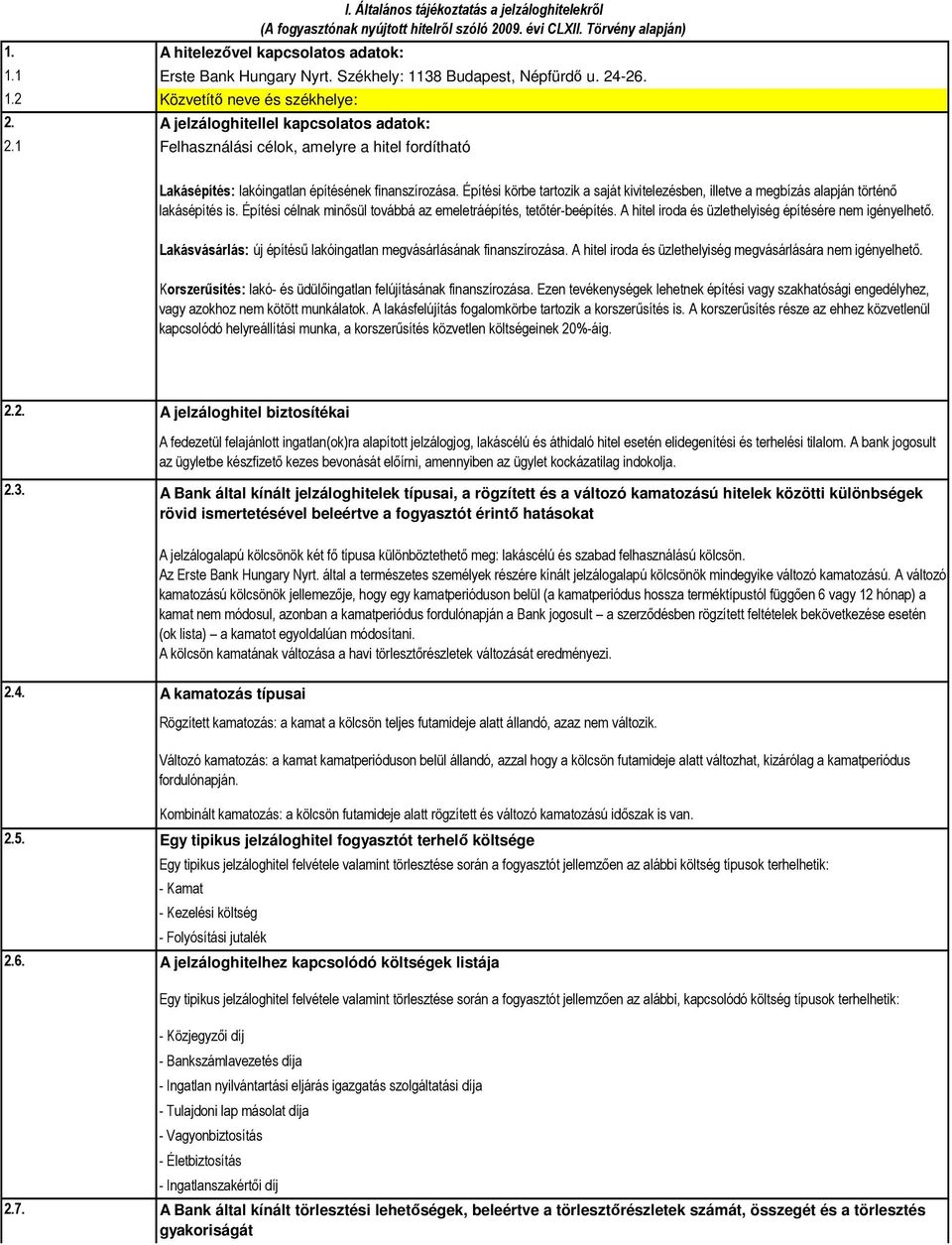 I. Általános tájékoztatás a jelzáloghitelekről
(A fogyasztónak nyújtott hitelről szóló 2009. évi CLXII. Törvény alapján)

1. A hitelezővel kapcsolatos adatok:
1.1 Erste Bank Hungary Nyrt. Székhely: 1138 Budapest, Népfürdő u. 24-26.
1.2 Közvetítő neve és székhelye:
2. A jelzáloghitellel kapcsolatos adatok:
2.1 Felhasználási célok, amelyre a hitel fordítható

Lakásépítés: lakóingatlan építésének finanszírozása. Építési körbe tartozik a saját kivitelezésben, illetve a megbízás alapján történő lakásépítés is. Építési célnak minősül továbbá az emeletráépítés, tetőtér-beépítés. A hitel iroda és üzlethelyiség építésére nem igényelhető.

Lakásvásárlás: új építésű lakóingatlan megvásárlásának finanszírozása. A hitel iroda és üzlethelyiség megvásárlására nem igényelhető.

Korszerűsítés: lakó- és üdülőingatlan felújításának finanszírozása. Ezen tevékenységek lehetnek építési vagy szakhatósági engedélyhez, vagy azokhoz nem kötött munkálatok. A lakásfelújítás fogalomkörbe tartozik a korszerűsítés is. A korszerűsítés része az ehhez közvetlenül kapcsolódó helyreállítási munka, a korszerűsítés közvetlen költségeinek 20%-áig.

2.2. A jelzáloghitel biztosítékai

A fedezetül felajánlott ingatlan(ok)ra alapított jelzálogjog, lakáscélú és áthidaló hitel esetén elidegenítési és terhelési tilalom. A bank jogosult az ügyletbe készfizető kezes bevonását előírni, amennyiben az ügylet kockázatilag indokolja.

2.3. A Bank által kínált jelzáloghitelek típusai, a rögzített és a változó kamatozású hitelek közötti különbségek rövid ismertetésével beleértve a fogyasztót érintő hatásokat

A jelzálogalapú kölcsönök két fő típusa különböztethető meg: lakáscélú és szabad felhasználású kölcsön.
Az Erste Bank Hungary Nyrt. által a természetes személyek részére kínált jelzálogalapú kölcsönök mindegyike változó kamatozású. A változó kamatozású kölcsönök jellemzője, hogy egy kamatperióduson belül (a kamatperiódus hossza terméktípustól függően 6 vagy 12 hónap) a kamat nem módosul, azonban a kamatperiódus fordulónapján a Bank jogosult – a szerződésben rögzített feltételek bekövetkezése esetén (ok lista) – a kamatot egyoldalúan módosítani.
A kölcsön kamatának változása a havi törlesztőrészletek változását eredményezi.

2.4. A kamatozás típusai

Rögzített kamatozás: a kamat a kölcsön teljes futamideje alatt állandó, azaz nem változik.

Változó kamatozás: a kamat kamatperióduson belül állandó, azzal hogy a kölcsön futamideje alatt változhat, kizárólag a kamatperiódus fordulónapján.

Kombinált kamatozás: a kölcsön futamideje alatt rögzített és változó kamatozású időszak is van.

2.5. Egy tipikus jelzáloghitel fogyasztót terhelő költsége

Egy tipikus jelzáloghitel felvétele valamint törlesztése során a fogyasztót jellemzően az alábbi költség típusok terhelhetik:
- Kamat
- Kezelési költség
- Folyósítási jutalék

2.6. A jelzáloghitelhez kapcsolódó költségek listája

Egy tipikus jelzáloghitel felvétele valamint törlesztése során a fogyasztót jellemzően az alábbi, kapcsolódó költség típusok terhelhetik:

- Közjegyzői díj
- Bankszámlavezetés díja
- Ingatlan nyilvántartási eljárás igazgatás szolgáltatási díja
- Tulajdoni lap másolat díja
- Vagyonbiztosítás
- Életbiztosítás
- Ingatlanszakértői díj

2.7. A Bank által kínált törlesztési lehetőségek, beleértve a törlesztőrészletek számát, összegét és a törlesztés gyakoriságát